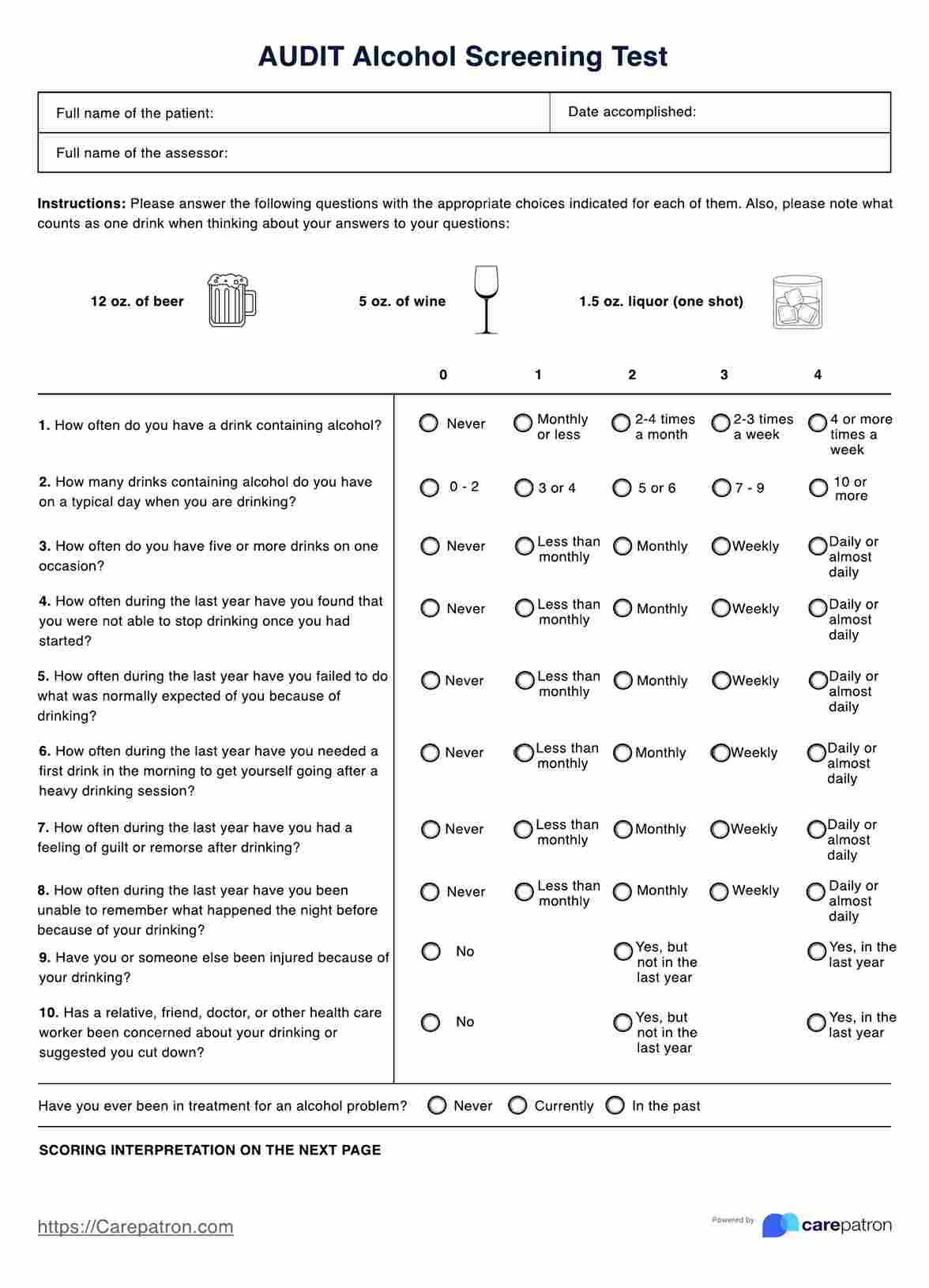 AUDIT Alcohol Screening Test

| Full name of the patient: | Date accomplished: |
|---|---|
| Full name of the assessor: | |

**Instructions:** Please answer the following questions with the appropriate choices indicated for each of them. Also, please note what counts as one drink when thinking about your answers to your questions:

12 oz. of beer    5 oz. of wine    1.5 oz. liquor (one shot)

| | 0 | 1 | 2 | 3 | 4 |
|---|---|---|---|---|---|
| 1. How often do you have a drink containing alcohol? | Never | Monthly or less | 2-4 times a month | 2-3 times a week | 4 or more times a week |
| 2. How many drinks containing alcohol do you have on a typical day when you are drinking? | 0 - 2 | 3 or 4 | 5 or 6 | 7 - 9 | 10 or more |
| 3. How often do you have five or more drinks on one occasion? | Never | Less than monthly | Monthly | Weekly | Daily or almost daily |
| 4. How often during the last year have you found that you were not able to stop drinking once you had started? | Never | Less than monthly | Monthly | Weekly | Daily or almost daily |
| 5. How often during the last year have you failed to do what was normally expected of you because of drinking? | Never | Less than monthly | Monthly | Weekly | Daily or almost daily |
| 6. How often during the last year have you needed a first drink in the morning to get yourself going after a heavy drinking session? | Never | Less than monthly | Monthly | Weekly | Daily or almost daily |
| 7. How often during the last year have you had a feeling of guilt or remorse after drinking? | Never | Less than monthly | Monthly | Weekly | Daily or almost daily |
| 8. How often during the last year have you been unable to remember what happened the night before because of your drinking? | Never | Less than monthly | Monthly | Weekly | Daily or almost daily |
| 9. Have you or someone else been injured because of your drinking? | No | | Yes, but not in the last year | | Yes, in the last year |
| 10. Has a relative, friend, doctor, or other health care worker been concerned about your drinking or suggested you cut down? | No | | Yes, but not in the last year | | Yes, in the last year |

Have you ever been in treatment for an alcohol problem? Never Currently In the past

SCORING INTERPRETATION ON THE NEXT PAGE

https://Carepatron.com

Powered by carepatron